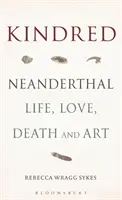 KINDRED

NEANDERTHAL LIFE, LOVE, DEATH AND ART

REBECCA WRAGG SYKES

BLOOMSBURY